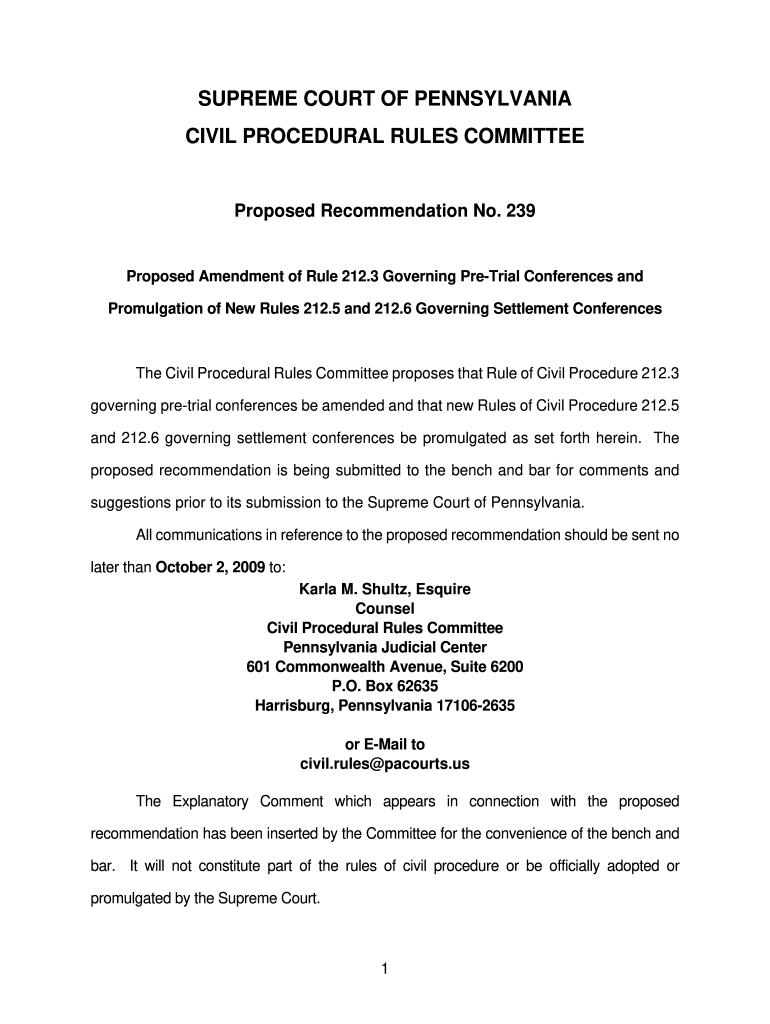 SUPREME COURT OF PENNSYLVANIA
CIVIL PROCEDURAL RULES COMMITTEE

Proposed Recommendation No. 239

Proposed Amendment of Rule 212.3 Governing Pre-Trial Conferences and Promulgation of New Rules 212.5 and 212.6 Governing Settlement Conferences

The Civil Procedural Rules Committee proposes that Rule of Civil Procedure 212.3 governing pre-trial conferences be amended and that new Rules of Civil Procedure 212.5 and 212.6 governing settlement conferences be promulgated as set forth herein. The proposed recommendation is being submitted to the bench and bar for comments and suggestions prior to its submission to the Supreme Court of Pennsylvania.

All communications in reference to the proposed recommendation should be sent no later than October 2, 2009 to:

Karla M. Shultz, Esquire
Counsel
Civil Procedural Rules Committee
Pennsylvania Judicial Center
601 Commonwealth Avenue, Suite 6200
P.O. Box 62635
Harrisburg, Pennsylvania 17106-2635

or E-Mail to
civil.rules@pacourts.us

The Explanatory Comment which appears in connection with the proposed recommendation has been inserted by the Committee for the convenience of the bench and bar. It will not constitute part of the rules of civil procedure or be officially adopted or promulgated by the Supreme Court.

1